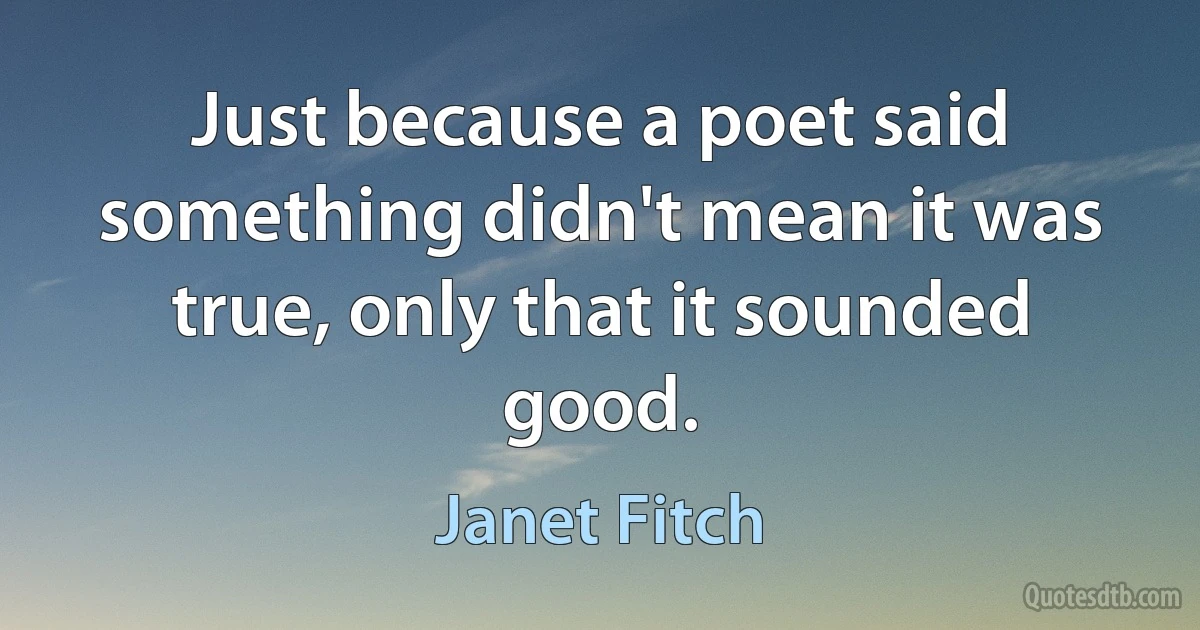 Just because a poet said something didn't mean it was true, only that it sounded good.

Janet Fitch

Quotesdtb.com